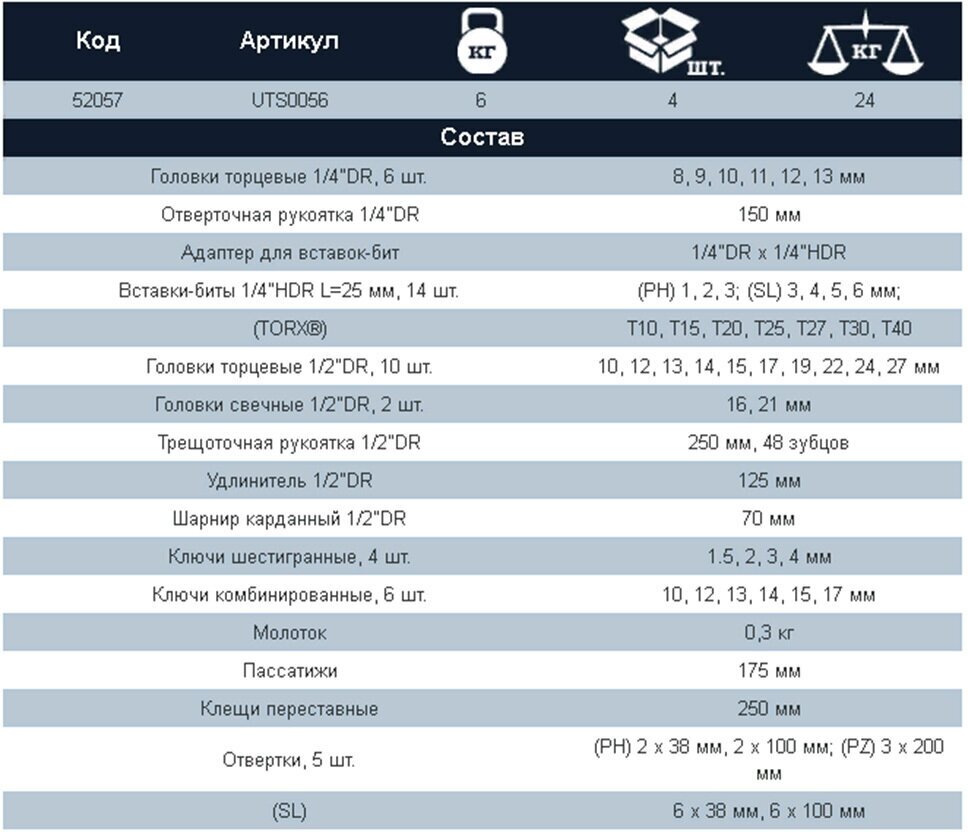 | Код | Артикул | кг | шт. | кг |
|---|---|---|---|---|
| 52057 | UTS0056 | 6 | 4 | 24 |

Состав

| | |
|---|---|
| Головки торцевые 1/4"DR, 6 шт. | 8, 9, 10, 11, 12, 13 мм |
| Отверточная рукоятка 1/4"DR | 150 мм |
| Адаптер для вставок-бит | 1/4"DR x 1/4"HDR |
| Вставки-биты 1/4"HDR L=25 мм, 14 шт. | (PH) 1, 2, 3; (SL) 3, 4, 5, 6 мм; |
| (TORX®) | T10, T15, T20, T25, T27, T30, T40 |
| Головки торцевые 1/2"DR, 10 шт. | 10, 12, 13, 14, 15, 17, 19, 22, 24, 27 мм |
| Головки свечные 1/2"DR, 2 шт. | 16, 21 мм |
| Трещоточная рукоятка 1/2"DR | 250 мм, 48 зубцов |
| Удлинитель 1/2"DR | 125 мм |
| Шарнир карданный 1/2"DR | 70 мм |
| Ключи шестигранные, 4 шт. | 1.5, 2, 3, 4 мм |
| Ключи комбинированные, 6 шт. | 10, 12, 13, 14, 15, 17 мм |
| Молоток | 0,3 кг |
| Пассатижи | 175 мм |
| Клещи переставные | 250 мм |
| Отвертки, 5 шт. | (PH) 2 x 38 мм, 2 x 100 мм; (PZ) 3 x 200 мм |
| (SL) | 6 x 38 мм, 6 x 100 мм |